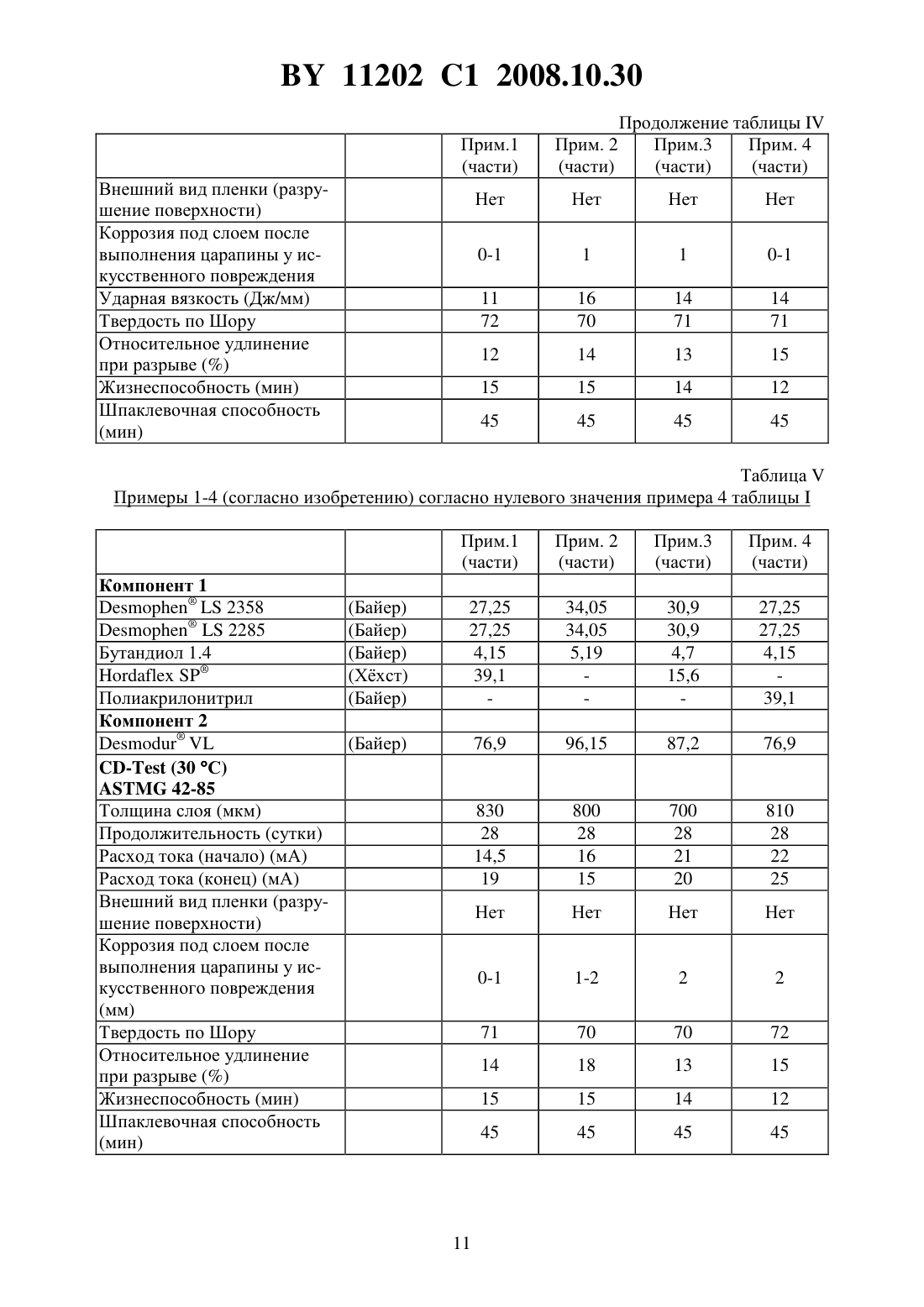 BY 11202 C1 2008.10.30

Продолжение таблицы IV

| | | Прим.1 (части) | Прим. 2 (части) | Прим.3 (части) | Прим. 4 (части) |
|---|---|---|---|---|---|
| Внешний вид пленки (разрушение поверхности) | | Нет | Нет | Нет | Нет |
| Коррозия под слоем после выполнения царапины у искусственного повреждения | | 0-1 | 1 | 1 | 0-1 |
| Ударная вязкость (Дж/мм) | | 11 | 16 | 14 | 14 |
| Твердость по Шору | | 72 | 70 | 71 | 71 |
| Относительное удлинение при разрыве (%) | | 12 | 14 | 13 | 15 |
| Жизнеспособность (мин) | | 15 | 15 | 14 | 12 |
| Шпаклевочная способность (мин) | | 45 | 45 | 45 | 45 |

Таблица V

Примеры 1-4 (согласно изобретению) согласно нулевого значения примера 4 таблицы I

| | | Прим.1 (части) | Прим. 2 (части) | Прим.3 (части) | Прим. 4 (части) |
|---|---|---|---|---|---|
| **Компонент 1** | | | | | |
| Desmophen® LS 2358 | (Байер) | 27,25 | 34,05 | 30,9 | 27,25 |
| Desmophen® LS 2285 | (Байер) | 27,25 | 34,05 | 30,9 | 27,25 |
| Бутандиол 1.4 | (Байер) | 4,15 | 5,19 | 4,7 | 4,15 |
| Hordaflex SP® | (Хёхст) | 39,1 | - | 15,6 | - |
| Полиакрилонитрил | (Байер) | - | - | - | 39,1 |
| **Компонент 2** | | | | | |
| Desmodur® VL | (Байер) | 76,9 | 96,15 | 87,2 | 76,9 |
| **CD-Test (30 °C) ASTMG 42-85** | | | | | |
| Толщина слоя (мкм) | | 830 | 800 | 700 | 810 |
| Продолжительность (сутки) | | 28 | 28 | 28 | 28 |
| Расход тока (начало) (мА) | | 14,5 | 16 | 21 | 22 |
| Расход тока (конец) (мА) | | 19 | 15 | 20 | 25 |
| Внешний вид пленки (разрушение поверхности) | | Нет | Нет | Нет | Нет |
| Коррозия под слоем после выполнения царапины у искусственного повреждения (мм) | | 0-1 | 1-2 | 2 | 2 |
| Твердость по Шору | | 71 | 70 | 70 | 72 |
| Относительное удлинение при разрыве (%) | | 14 | 18 | 13 | 15 |
| Жизнеспособность (мин) | | 15 | 15 | 14 | 12 |
| Шпаклевочная способность (мин) | | 45 | 45 | 45 | 45 |

11